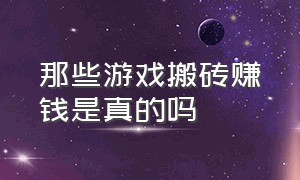 那些游戏搬砖赚钱是真的吗